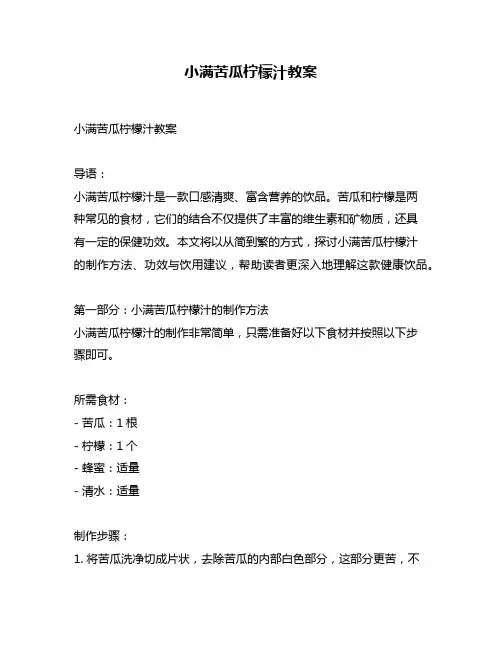 小满苦瓜柠檬汁教案

小满苦瓜柠檬汁教案

导语：
小满苦瓜柠檬汁是一款口感清爽、富含营养的饮品。苦瓜和柠檬是两种常见的食材，它们的结合不仅提供了丰富的维生素和矿物质，还具有一定的保健功效。本文将以从简到繁的方式，探讨小满苦瓜柠檬汁的制作方法、功效与饮用建议，帮助读者更深入地理解这款健康饮品。

第一部分：小满苦瓜柠檬汁的制作方法
小满苦瓜柠檬汁的制作非常简单，只需准备好以下食材并按照以下步骤即可。

所需食材：
- 苦瓜：1 根
- 柠檬：1 个
- 蜂蜜：适量
- 清水：适量

制作步骤：
1. 将苦瓜洗净切成片状，去除苦瓜的内部白色部分，这部分更苦，不